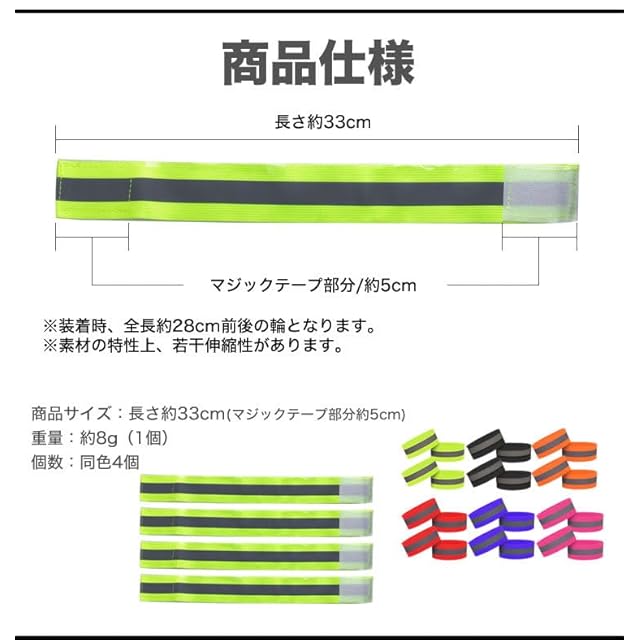 商品仕様

長さ約33cm

マジックテープ部分/約5cm

※装着時、全長約28cm前後の輪となります。
※素材の特性上、若干伸縮性があります。

商品サイズ：長さ約33cm(マジックテープ部分約5cm)
重量：約8g（1個）
個数：同色4個